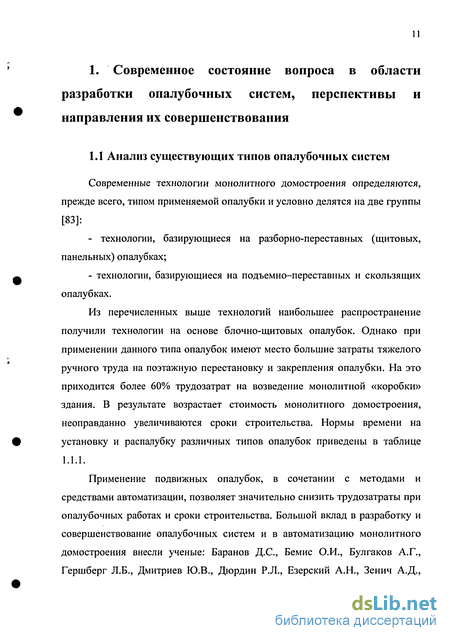 11

1. Современное состояние вопроса в области разработки опалубочных систем, перспективы и направления их совершенствования

1.1 Анализ существующих типов опалубочных систем

Современные технологии монолитного домостроения определяются, прежде всего, типом применяемой опалубки и условно делятся на две группы [83]:

- технологии, базирующиеся на разборно-переставных (щитовых, панельных) опалубках;

- технологии, базирующиеся на подъемно–переставных и скользящих опалубках.

Из перечисленных выше технологий наибольшее распространение получили технологии на основе блочно-щитовых опалубок. Однако при применении данного типа опалубок имеют место большие затраты тяжелого ручного труда на поэтажную перестановку и закрепления опалубки. На это приходится более 60% трудозатрат на возведение монолитной «коробки» здания. В результате возрастает стоимость монолитного домостроения, неоправданно увеличиваются сроки строительства. Нормы времени на установку и распалубку различных типов опалубок приведены в таблице 1.1.1.

Применение подвижных опалубок, в сочетании с методами и средствами автоматизации, позволяет значительно снизить трудозатраты при опалубочных работах и сроки строительства. Большой вклад в разработку и совершенствование опалубочных систем и в автоматизацию монолитного домостроения внесли ученые: Баранов Д.С., Бемис О.И., Булгаков А.Г., Гершберг Л.Б., Дмитриев Ю.В., Дюрдин Р.Л., Езерский А.Н., Зенич А.Д.,

dsLib.net
библиотека диссертаций